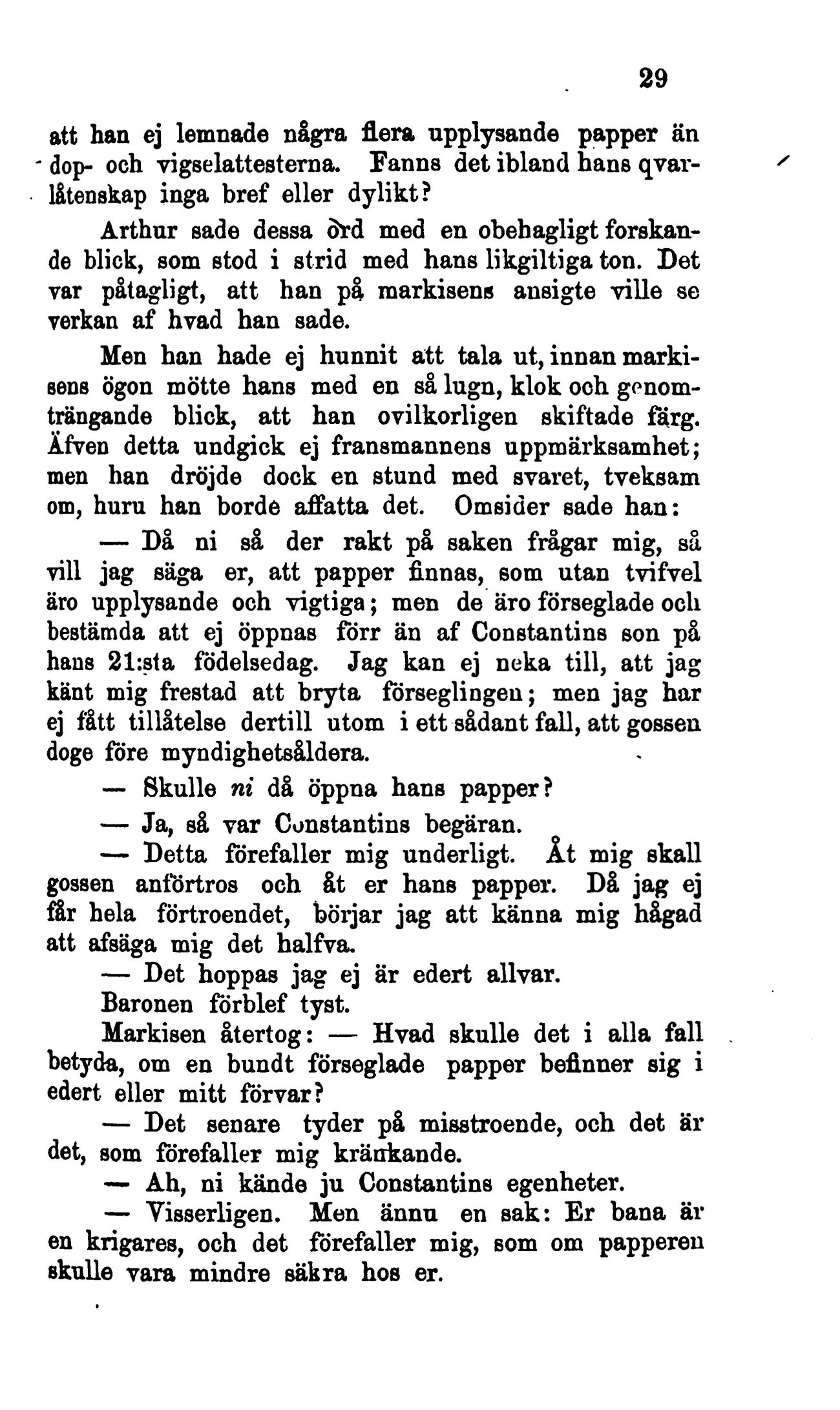 29

att han ej lemnade några flera upplysande papper än dop- och vigselattesterna. Fanns det ibland hans qvarlåtenskap inga bref eller dylikt?

Arthur sade dessa ord med en obehagligt forskande blick, som stod i strid med hans likgiltiga ton. Det var påtagligt, att han på markisens ansigte ville se verkan af hvad han sade.

Men han hade ej hunnit att tala ut, innan markisens ögon mötte hans med en så lugn, klok och genomträngande blick, att han ovilkorligen skiftade färg. Äfven detta undgick ej fransmannens uppmärksamhet; men han dröjde dock en stund med svaret, tveksam om, huru han borde affatta det. Omsider sade han:

— Då ni så der rakt på saken frågar mig, så vill jag säga er, att papper finnas, som utan tvifvel äro upplysande och vigtiga; men de äro förseglade och bestämda att ej öppnas förr än af Constantins son på hans 21:sta födelsedag. Jag kan ej neka till, att jag känt mig frestad att bryta förseglingen; men jag har ej fått tillåtelse dertill utom i ett sådant fall, att gossen doge före myndighetsåldera.

— Skulle ni då öppna hans papper?

— Ja, så var Constantins begäran.

— Detta förefaller mig underligt. Åt mig skall gossen anförtros och åt er hans papper. Då jag ej får hela förtroendet, börjar jag att känna mig hågad att afsäga mig det halfva.

— Det hoppas jag ej är edert allvar.

Baronen förblef tyst.

Markisen återtog: — Hvad skulle det i alla fall betyda, om en bundt förseglade papper befinner sig i edert eller mitt förvar?

— Det senare tyder på misstroende, och det är det, som förefaller mig kränkande.

— Ah, ni kände ju Constantins egenheter.

— Visserligen. Men ännu en sak: Er bana är en krigares, och det förefaller mig, som om papperen skulle vara mindre säkra hos er.